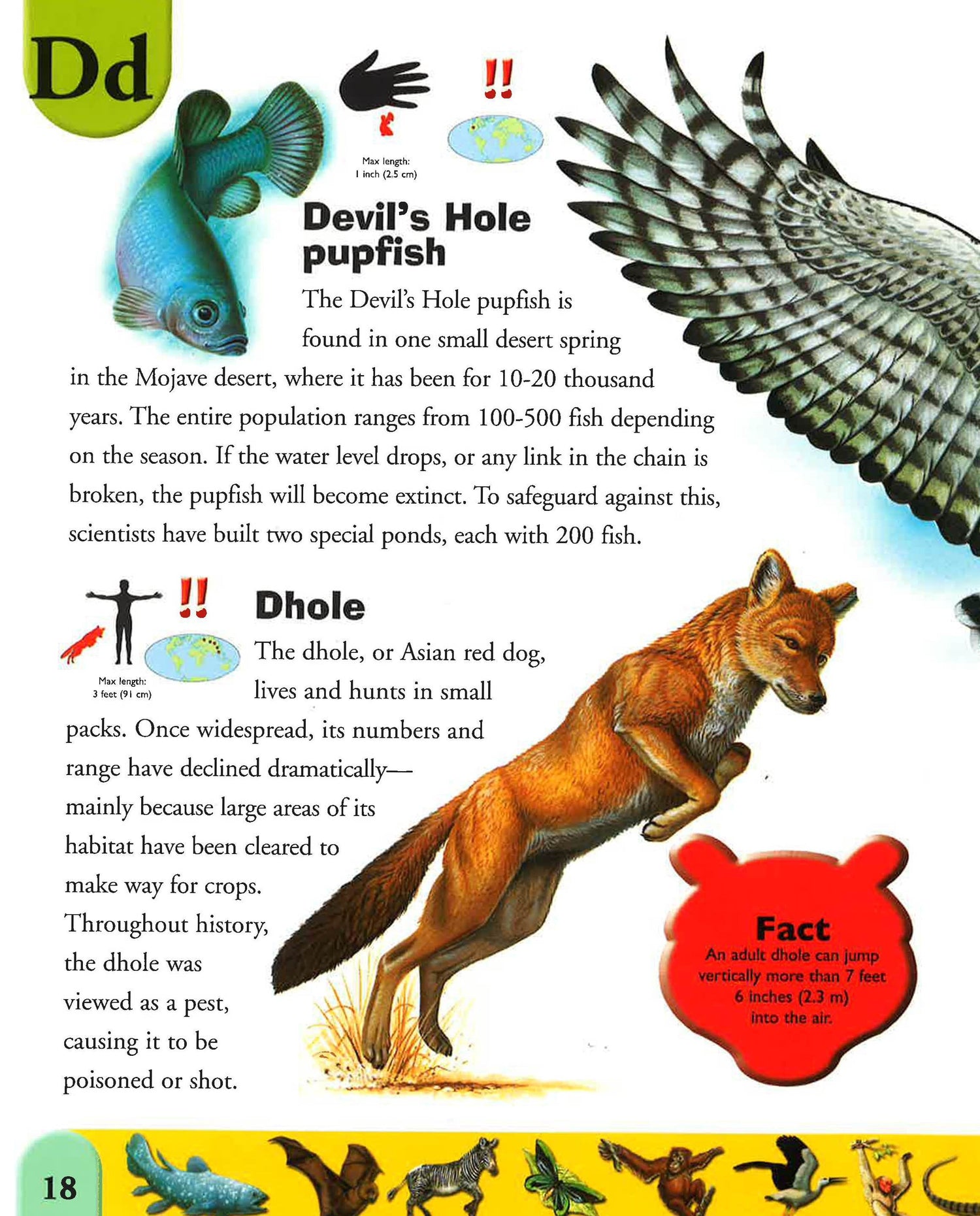 Dd

!!

Max length:
1 inch (2.5 cm)

Devil's Hole pupfish

The Devil's Hole pupfish is found in one small desert spring in the Mojave desert, where it has been for 10-20 thousand years. The entire population ranges from 100-500 fish depending on the season. If the water level drops, or any link in the chain is broken, the pupfish will become extinct. To safeguard against this, scientists have built two special ponds, each with 200 fish.

!!

Max length:
3 feet (91 cm)

Dhole

The dhole, or Asian red dog, lives and hunts in small packs. Once widespread, its numbers and range have declined dramatically—mainly because large areas of its habitat have been cleared to make way for crops. Throughout history, the dhole was viewed as a pest, causing it to be poisoned or shot.

Fact
An adult dhole can jump vertically more than 7 feet 6 inches (2.3 m) into the air.

18